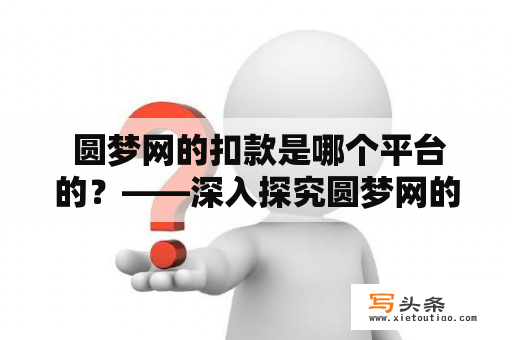 圆梦网的扣款是哪个平台的？——深入探究圆梦网的

写头条
www.xietoutiao.com